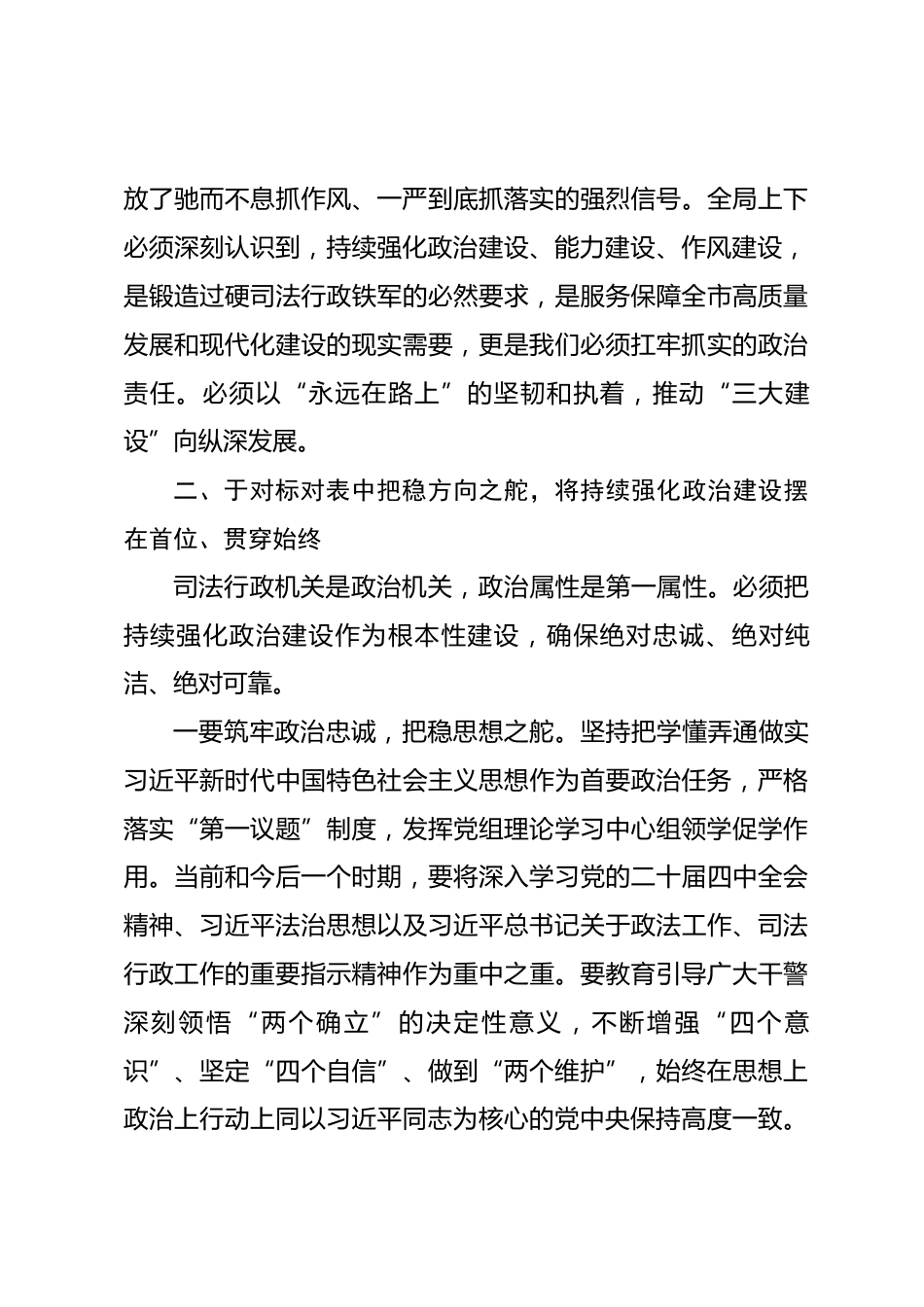 放了驰而不息抓作风、一严到底抓落实的强烈信号。全局上下必须深刻认识到，持续强化政治建设、能力建设、作风建设，是锻造过硬司法行政铁军的必然要求，是服务保障全市高质量发展和现代化建设的现实需要，更是我们必须扛牢抓实的政治责任。必须以“永远在路上”的坚韧和执着，推动“三大建设”向纵深发展。

二、于对标对表中把稳方向之舵，将持续强化政治建设摆在首位、贯穿始终

司法行政机关是政治机关，政治属性是第一属性。必须把持续强化政治建设作为根本性建设，确保绝对忠诚、绝对纯洁、绝对可靠。

一要筑牢政治忠诚，把稳思想之舵。坚持把学懂弄通做实习近平新时代中国特色社会主义思想作为首要政治任务，严格落实“第一议题”制度，发挥党组理论学习中心组领学促学作用。当前和今后一个时期，要将深入学习党的二十届四中全会精神、习近平法治思想以及习近平总书记关于政法工作、司法行政工作的重要指示精神作为重中之重。要教育引导广大干警深刻领悟“两个确立”的决定性意义，不断增强“四个意识”、坚定“四个自信”、做到“两个维护”，始终在思想上政治上行动上同以习近平同志为核心的党中央保持高度一致。